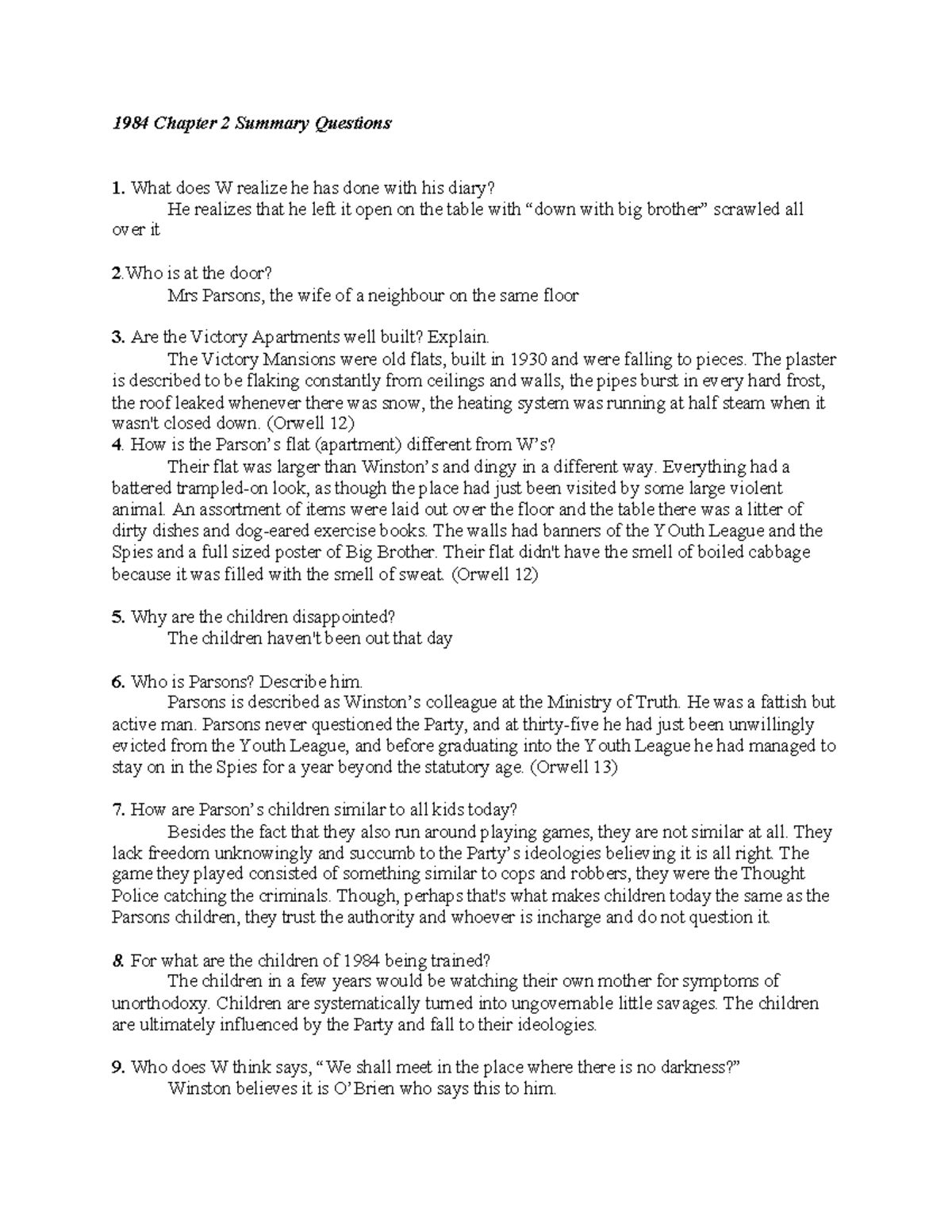 1984 Chapter 2 Summary Questions

1. What does W realize he has done with his diary?
He realizes that he left it open on the table with “down with big brother” scrawled all over it

2.Who is at the door?
Mrs Parsons, the wife of a neighbour on the same floor

3. Are the Victory Apartments well built? Explain.
The Victory Mansions were old flats, built in 1930 and were falling to pieces. The plaster is described to be flaking constantly from ceilings and walls, the pipes burst in every hard frost, the roof leaked whenever there was snow, the heating system was running at half steam when it wasn't closed down. (Orwell 12)
4. How is the Parson’s flat (apartment) different from W’s?
Their flat was larger than Winston’s and dingy in a different way. Everything had a battered trampled-on look, as though the place had just been visited by some large violent animal. An assortment of items were laid out over the floor and the table there was a litter of dirty dishes and dog-eared exercise books. The walls had banners of the YOuth League and the Spies and a full sized poster of Big Brother. Their flat didn't have the smell of boiled cabbage because it was filled with the smell of sweat. (Orwell 12)

5. Why are the children disappointed?
The children haven't been out that day

6. Who is Parsons? Describe him.
Parsons is described as Winston’s colleague at the Ministry of Truth. He was a fattish but active man. Parsons never questioned the Party, and at thirty-five he had just been unwillingly evicted from the Youth League, and before graduating into the Youth League he had managed to stay on in the Spies for a year beyond the statutory age. (Orwell 13)

7. How are Parson’s children similar to all kids today?
Besides the fact that they also run around playing games, they are not similar at all. They lack freedom unknowingly and succumb to the Party’s ideologies believing it is all right. The game they played consisted of something similar to cops and robbers, they were the Thought Police catching the criminals. Though, perhaps that's what makes children today the same as the Parsons children, they trust the authority and whoever is incharge and do not question it.

8. For what are the children of 1984 being trained?
The children in a few years would be watching their own mother for symptoms of unorthodoxy. Children are systematically turned into ungovernable little savages. The children are ultimately influenced by the Party and fall to their ideologies.

9. Who does W think says, “We shall meet in the place where there is no darkness?”
Winston believes it is O’Brien who says this to him.